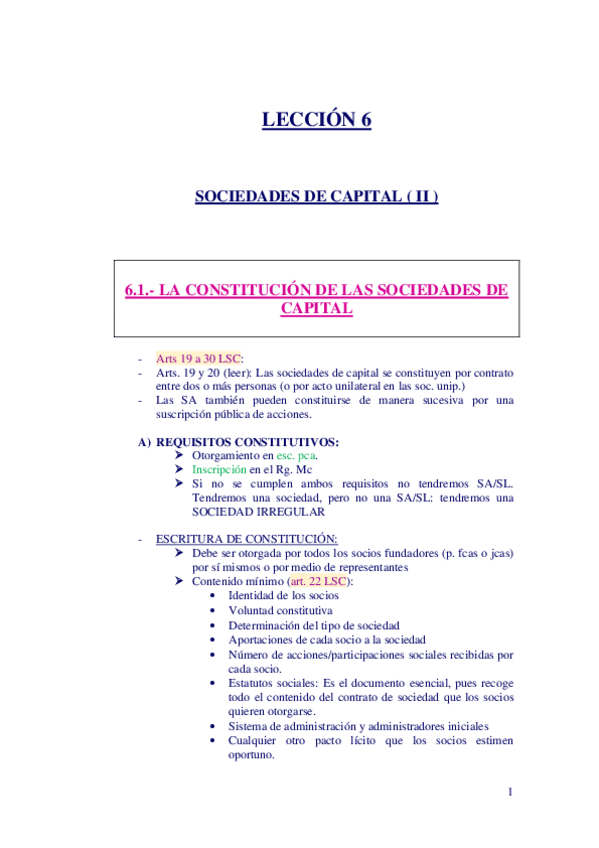 LECCIÓN 6

SOCIEDADES DE CAPITAL ( II )

6.1.- LA CONSTITUCIÓN DE LAS SOCIEDADES DE CAPITAL

- Arts 19 a 30 LSC:
- Arts. 19 y 20 (leer): Las sociedades de capital se constituyen por contrato entre dos o más personas (o por acto unilateral en las soc. unip.)
- Las SA también pueden constituirse de manera sucesiva por una suscripción pública de acciones.

A) REQUISITOS CONSTITUTIVOS:
➢ Otorgamiento en esc. pca.
➢ Inscripción en el Rg. Mc
➢ Si no se cumplen ambos requisitos no tendremos SA/SL. Tendremos una sociedad, pero no una SA/SL: tendremos una SOCIEDAD IRREGULAR

- ESCRITURA DE CONSTITUCIÓN:
➢ Debe ser otorgada por todos los socios fundadores (p. fcas o jcas) por sí mismos o por medio de representantes
➢ Contenido mínimo (art. 22 LSC):
• Identidad de los socios
• Voluntad constitutiva
• Determinación del tipo de sociedad
• Aportaciones de cada socio a la sociedad
• Número de acciones/participaciones sociales recibidas por cada socio.
• Estatutos sociales: Es el documento esencial, pues recoge todo el contenido del contrato de sociedad que los socios quieren otorgarse.
• Sistema de administración y administradores iniciales
• Cualquier otro pacto lícito que los socios estimen oportuno.

1